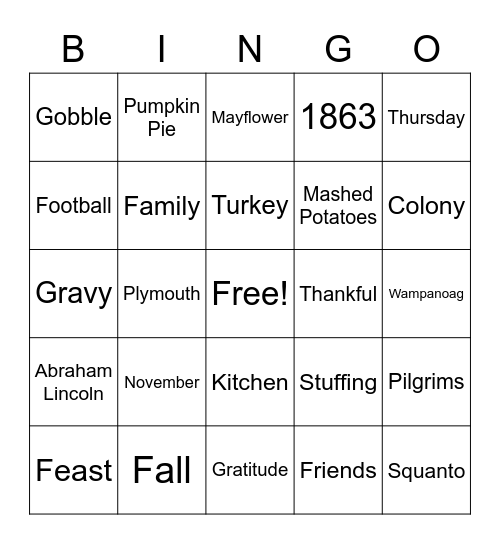 | B | I | N | G | O |
|---|---|---|---|---|
| Gobble | Pumpkin Pie | Mayflower | 1863 | Thursday |
| Football | Family | Turkey | Mashed Potatoes | Colony |
| Gravy | Plymouth | Free! | Thankful | Wampanoag |
| Abraham Lincoln | November | Kitchen | Stuffing | Pilgrims |
| Feast | Fall | Gratitude | Friends | Squanto |